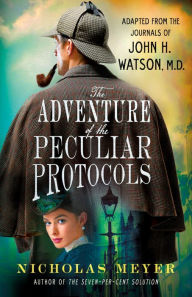 ADAPTED FROM THE JOURNALS OF JOHN H. WATSON, M.D.

The ADVENTURE of the PECULIAR PROTOCOLS

NICHOLAS MEYER

AUTHOR OF THE SEVEN-PER-CENT SOLUTION